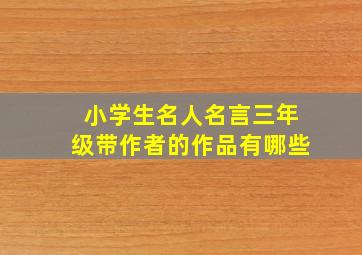 小学生名人名言三年级带作者的作品有哪些